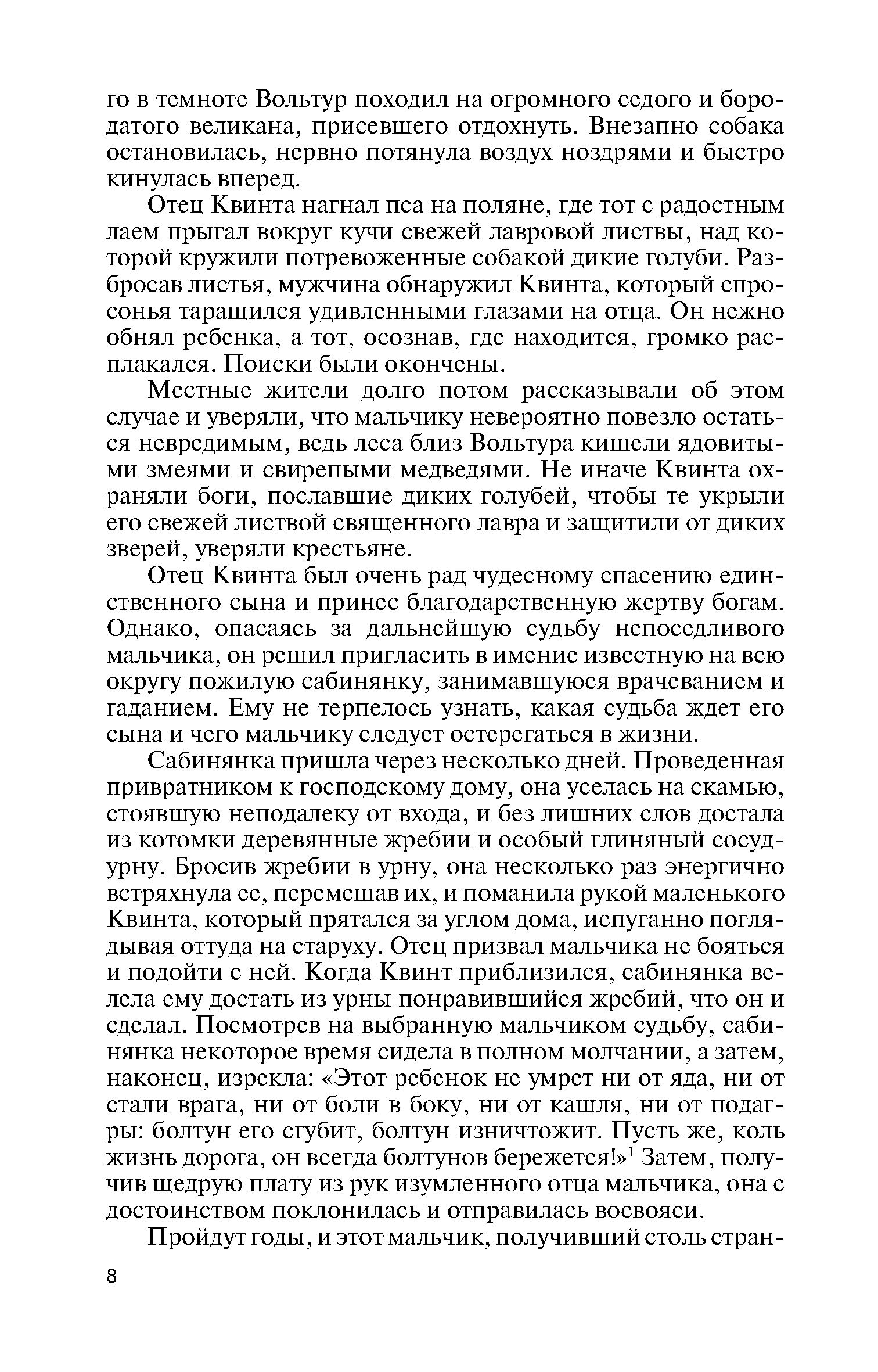 го в темноте Вольтур походил на огромного седого и бородатого великана, присевшего отдохнуть. Внезапно собака остановилась, нервно потянула воздух ноздрями и быстро кинулась вперед.

Отец Квинта нагнал пса на поляне, где тот с радостным лаем прыгал вокруг кучи свежей лавровой листвы, над которой кружили потревоженные собакой дикие голуби. Разбросав листья, мужчина обнаружил Квинта, который спросонья таращился удивленными глазами на отца. Он нежно обнял ребенка, а тот, осознав, где находится, громко расплакался. Поиски были окончены.

Местные жители долго потом рассказывали об этом случае и уверяли, что мальчику невероятно повезло остаться невредимым, ведь леса близ Вольтура кишели ядовитыми змеями и свирепыми медведями. Не иначе Квинта охраняли боги, пославшие диких голубей, чтобы те укрыли его свежей листвой священного лавра и защитили от диких зверей, уверяли крестьяне.

Отец Квинта был очень рад чудесному спасению единственного сына и принес благодарственную жертву богам. Однако, опасаясь за дальнейшую судьбу непоседливого мальчика, он решил пригласить в имение известную на всю округу пожилую сабинянку, занимавшуюся врачеванием и гаданием. Ему не терпелось узнать, какая судьба ждет его сына и чего мальчику следует остерегаться в жизни.

Сабинянка пришла через несколько дней. Проведенная привратником к господскому дому, она уселась на скамью, стоявшую неподалеку от входа, и без лишних слов достала из котомки деревянные жребии и особый глиняный сосуд-урну. Бросив жребии в урну, она несколько раз энергично встряхнула ее, перемешав их, и поманила рукой маленького Квинта, который прятался за углом дома, испуганно поглядывая оттуда на старуху. Отец призвал мальчика не бояться и подойти с ней. Когда Квинт приблизился, сабинянка велела ему достать из урны понравившийся жребий, что он и сделал. Посмотрев на выбранную мальчиком судьбу, сабинянка некоторое время сидела в полном молчании, а затем, наконец, изрекла: «Этот ребенок не умрет ни от яда, ни от стали врага, ни от боли в боку, ни от кашля, ни от подагры: болтун его сгубит, болтун изничтожит. Пусть же, коль жизнь дорога, он всегда болтунов бережется!»$^1$ Затем, получив щедрую плату из рук изумленного отца мальчика, она с достоинством поклонилась и отправилась восвояси.

Пройдут годы, и этот мальчик, получивший столь стран-

8